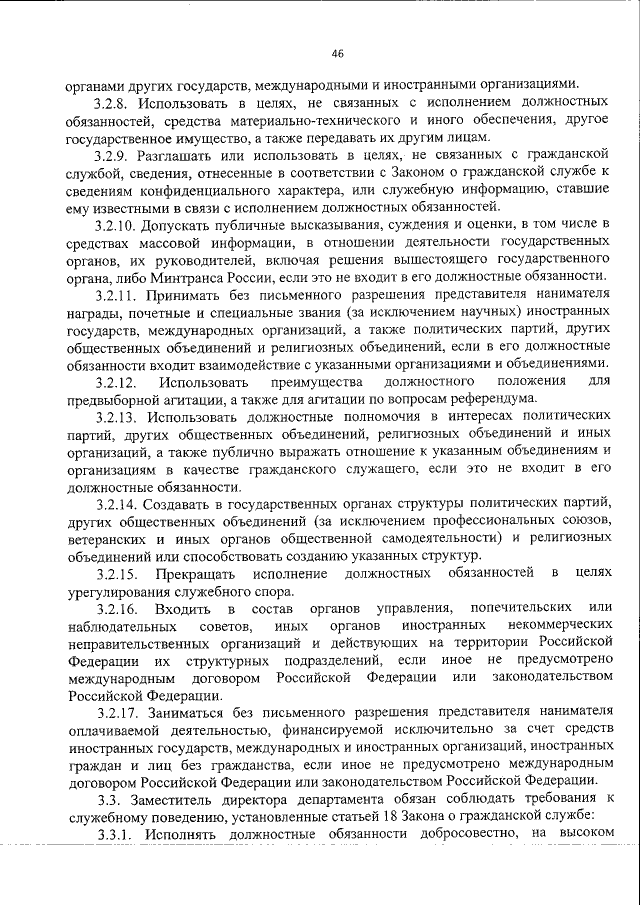 46

органами других государств, международными и иностранными организациями.

3.2.8. Использовать в целях, не связанных с исполнением должностных обязанностей, средства материально-технического и иного обеспечения, другое государственное имущество, а также передавать их другим лицам.

3.2.9. Разглашать или использовать в целях, не связанных с гражданской службой, сведения, отнесенные в соответствии с Законом о гражданской службе к сведениям конфиденциального характера, или служебную информацию, ставшие ему известными в связи с исполнением должностных обязанностей.

3.2.10. Допускать публичные высказывания, суждения и оценки, в том числе в средствах массовой информации, в отношении деятельности государственных органов, их руководителей, включая решения вышестоящего государственного органа, либо Минтранса России, если это не входит в его должностные обязанности.

3.2.11. Принимать без письменного разрешения представителя нанимателя награды, почетные и специальные звания (за исключением научных) иностранных государств, международных организаций, а также политических партий, других общественных объединений и религиозных объединений, если в его должностные обязанности входит взаимодействие с указанными организациями и объединениями.

3.2.12. Использовать преимущества должностного положения для предвыборной агитации, а также для агитации по вопросам референдума.

3.2.13. Использовать должностные полномочия в интересах политических партий, других общественных объединений, религиозных объединений и иных организаций, а также публично выражать отношение к указанным объединениям и организациям в качестве гражданского служащего, если это не входит в его должностные обязанности.

3.2.14. Создавать в государственных органах структуры политических партий, других общественных объединений (за исключением профессиональных союзов, ветеранских и иных органов общественной самодеятельности) и религиозных объединений или способствовать созданию указанных структур.

3.2.15. Прекращать исполнение должностных обязанностей в целях урегулирования служебного спора.

3.2.16. Входить в состав органов управления, попечительских или наблюдательных советов, иных органов иностранных некоммерческих неправительственных организаций и действующих на территории Российской Федерации их структурных подразделений, если иное не предусмотрено международным договором Российской Федерации или законодательством Российской Федерации.

3.2.17. Заниматься без письменного разрешения представителя нанимателя оплачиваемой деятельностью, финансируемой исключительно за счет средств иностранных государств, международных и иностранных организаций, иностранных граждан и лиц без гражданства, если иное не предусмотрено международным договором Российской Федерации или законодательством Российской Федерации.

3.3. Заместитель директора департамента обязан соблюдать требования к служебному поведению, установленные статьей 18 Закона о гражданской службе:

3.3.1. Исполнять должностные обязанности добросовестно, на высоком